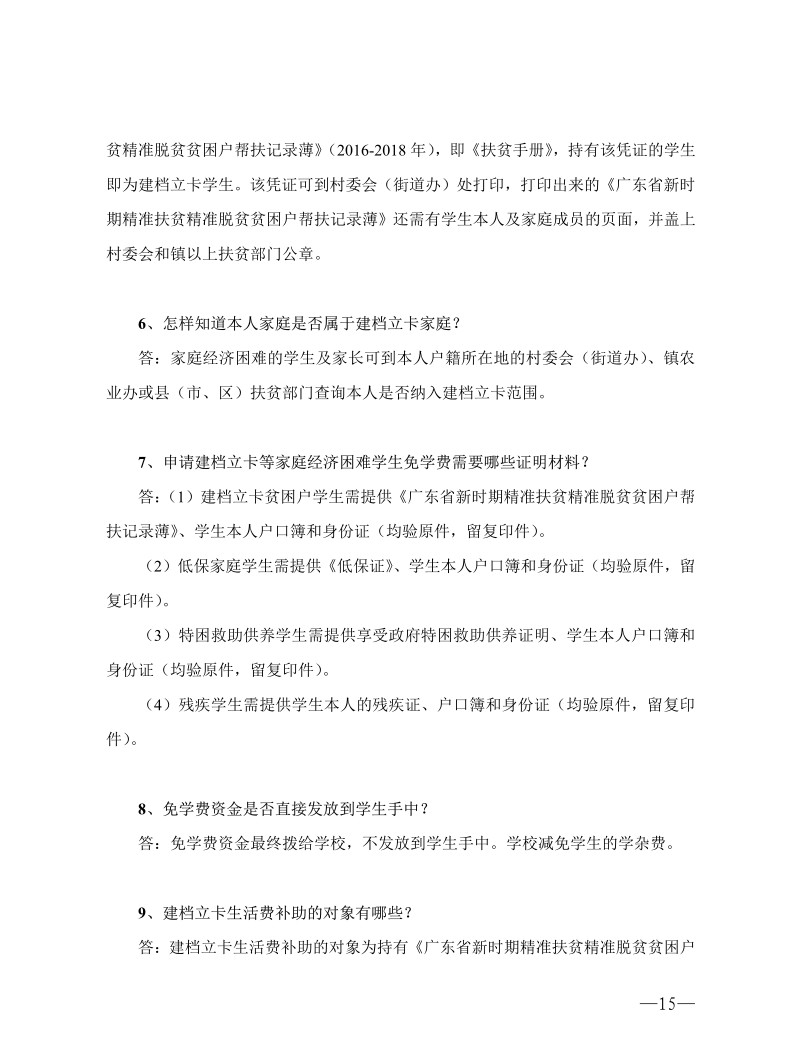 贫精准脱贫贫困户帮扶记录薄》（2016-2018 年），即《扶贫手册》，持有该凭证的学生即为建档立卡学生。该凭证可到村委会（街道办）处打印，打印出来的《广东省新时期精准扶贫精准脱贫贫困户帮扶记录薄》还需有学生本人及家庭成员的页面，并盖上村委会和镇以上扶贫部门公章。

6、怎样知道本人家庭是否属于建档立卡家庭？

答：家庭经济困难的学生及家长可到本人户籍所在地的村委会（街道办）、镇农业办或县（市、区）扶贫部门查询本人是否纳入建档立卡范围。

7、申请建档立卡等家庭经济困难学生免学费需要哪些证明材料？

答：（1）建档立卡贫困户学生需提供《广东省新时期精准扶贫精准脱贫贫困户帮扶记录薄》、学生本人户口簿和身份证（均验原件，留复印件）。

（2）低保家庭学生需提供《低保证》、学生本人户口簿和身份证（均验原件，留复印件）。

（3）特困救助供养学生需提供享受政府特困救助供养证明、学生本人户口簿和身份证（均验原件，留复印件）。

（4）残疾学生需提供学生本人的残疾证、户口簿和身份证（均验原件，留复印件）。

8、免学费资金是否直接发放到学生手中？

答：免学费资金最终拨给学校，不发放到学生手中。学校减免学生的学杂费。

9、建档立卡生活费补助的对象有哪些？

答：建档立卡生活费补助的对象为持有《广东省新时期精准扶贫精准脱贫贫困户

—15—